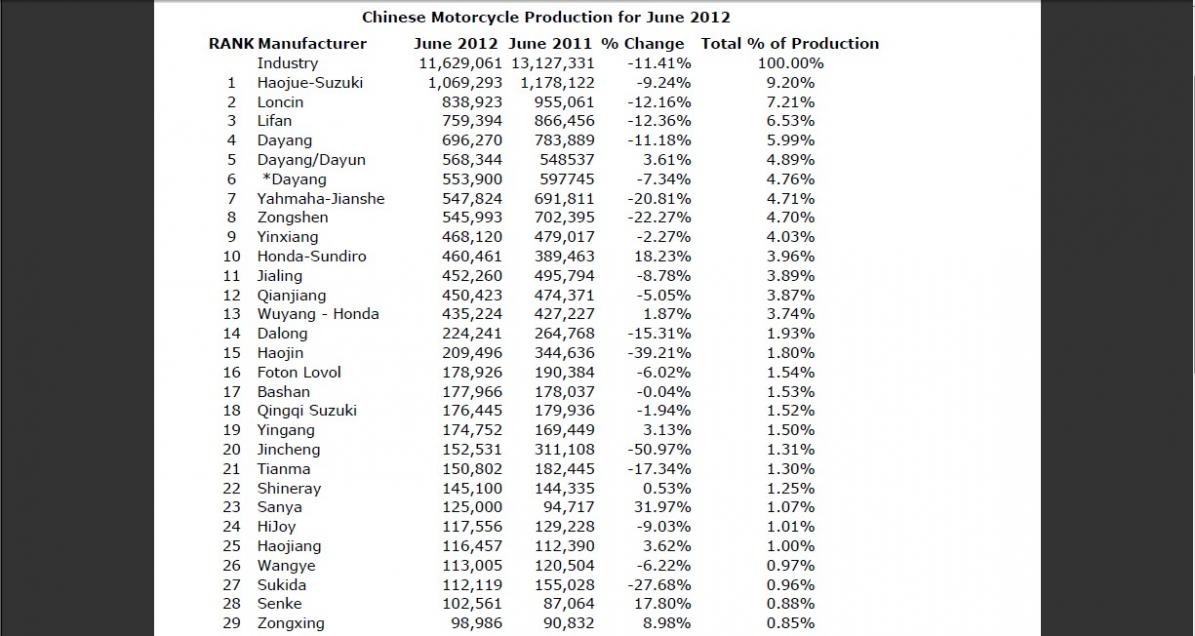 Chinese Motorcycle Production for June 2012

| RANK | Manufacturer | June 2012 | June 2011 | % Change | Total % of Production |
|---|---|---|---|---|---|
| | Industry | 11,629,061 | 13,127,331 | -11.41% | 100.00% |
| 1 | Haojue-Suzuki | 1,069,293 | 1,178,122 | -9.24% | 9.20% |
| 2 | Loncin | 838,923 | 955,061 | -12.16% | 7.21% |
| 3 | Lifan | 759,394 | 866,456 | -12.36% | 6.53% |
| 4 | Dayang | 696,270 | 783,889 | -11.18% | 5.99% |
| 5 | Dayang/Dayun | 568,344 | 548537 | 3.61% | 4.89% |
| 6 | *Dayang | 553,900 | 597745 | -7.34% | 4.76% |
| 7 | Yahmaha-Jianshe | 547,824 | 691,811 | -20.81% | 4.71% |
| 8 | Zongshen | 545,993 | 702,395 | -22.27% | 4.70% |
| 9 | Yinxiang | 468,120 | 479,017 | -2.27% | 4.03% |
| 10 | Honda-Sundiro | 460,461 | 389,463 | 18.23% | 3.96% |
| 11 | Jialing | 452,260 | 495,794 | -8.78% | 3.89% |
| 12 | Qianjiang | 450,423 | 474,371 | -5.05% | 3.87% |
| 13 | Wuyang - Honda | 435,224 | 427,227 | 1.87% | 3.74% |
| 14 | Dalong | 224,241 | 264,768 | -15.31% | 1.93% |
| 15 | Haojin | 209,496 | 344,636 | -39.21% | 1.80% |
| 16 | Foton Lovol | 178,926 | 190,384 | -6.02% | 1.54% |
| 17 | Bashan | 177,966 | 178,037 | -0.04% | 1.53% |
| 18 | Qingqi Suzuki | 176,445 | 179,936 | -1.94% | 1.52% |
| 19 | Yingang | 174,752 | 169,449 | 3.13% | 1.50% |
| 20 | Jincheng | 152,531 | 311,108 | -50.97% | 1.31% |
| 21 | Tianma | 150,802 | 182,445 | -17.34% | 1.30% |
| 22 | Shineray | 145,100 | 144,335 | 0.53% | 1.25% |
| 23 | Sanya | 125,000 | 94,717 | 31.97% | 1.07% |
| 24 | HiJoy | 117,556 | 129,228 | -9.03% | 1.01% |
| 25 | Haojiang | 116,457 | 112,390 | 3.62% | 1.00% |
| 26 | Wangye | 113,005 | 120,504 | -6.22% | 0.97% |
| 27 | Sukida | 112,119 | 155,028 | -27.68% | 0.96% |
| 28 | Senke | 102,561 | 87,064 | 17.80% | 0.88% |
| 29 | Zongxing | 98,986 | 90,832 | 8.98% | 0.85% |